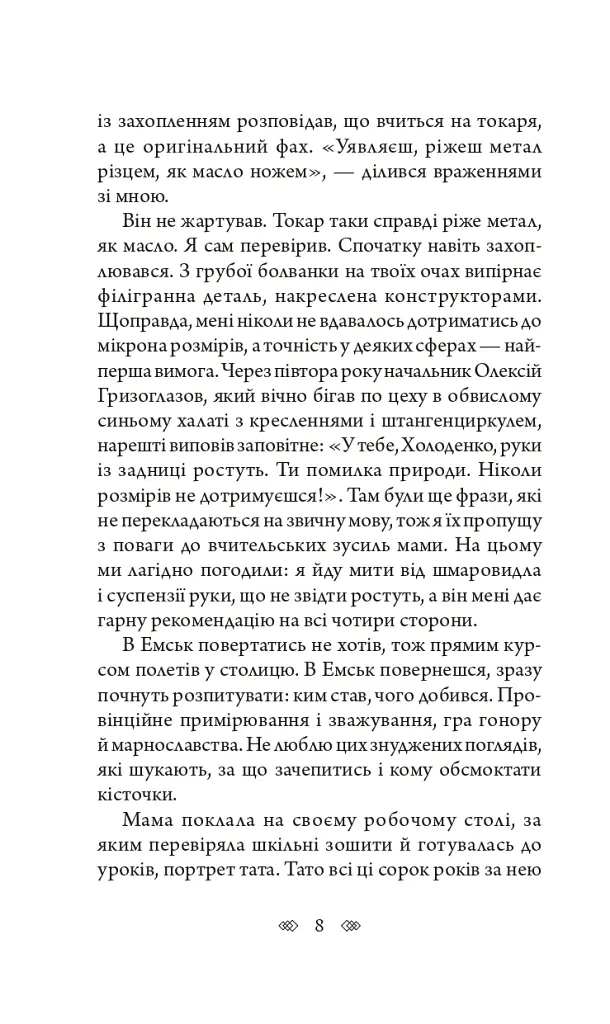 із захопленням розповідав, що вчиться на токаря, а це оригінальний фах. «Уявляєш, ріжеш метал різцем, як масло ножем», — ділився враженнями зі мною.

Він не жартував. Токар таки справді ріже метал, як масло. Я сам перевірив. Спочатку навіть захоплювався. З грубої болванки на твоїх очах випірнає філігранна деталь, накреслена конструкторами. Щоправда, мені ніколи не вдавалось дотриматись до мікрона розмірів, а точність у деяких сферах — найперша вимога. Через півтора року начальник Олексій Гризоглазов, який вічно бігав по цеху в обвислому синьому халаті з кресленнями і штангенциркулем, нарешті виповів заповітне: «У тебе, Холоденко, руки із задниці ростуть. Ти помилка природи. Ніколи розмірів не дотримуєшся!». Там були ще фрази, які не перекладаються на звичну мову, тож я їх пропущу з поваги до вчительських зусиль мами. На цьому ми лагідно погодили: я йду мити від шмаровидла і суспензії руки, що не звідти ростуть, а він мені дає гарну рекомендацію на всі чотири сторони.

В Емськ повертатись не хотів, тож прямим курсом полетів у столицю. В Емськ повернешся, зразу почнуть розпитувати: ким став, чого добився. Провінційне примірювання і зважування, гра гонору й марнославства. Не люблю цих знуджених поглядів, які шукають, за що зачепитись і кому обсмоктати кісточки.

Мама поклала на своєму робочому столі, за яким перевіряла шкільні зошити й готувалась до уроків, портрет тата. Тато всі ці сорок років за нею

8